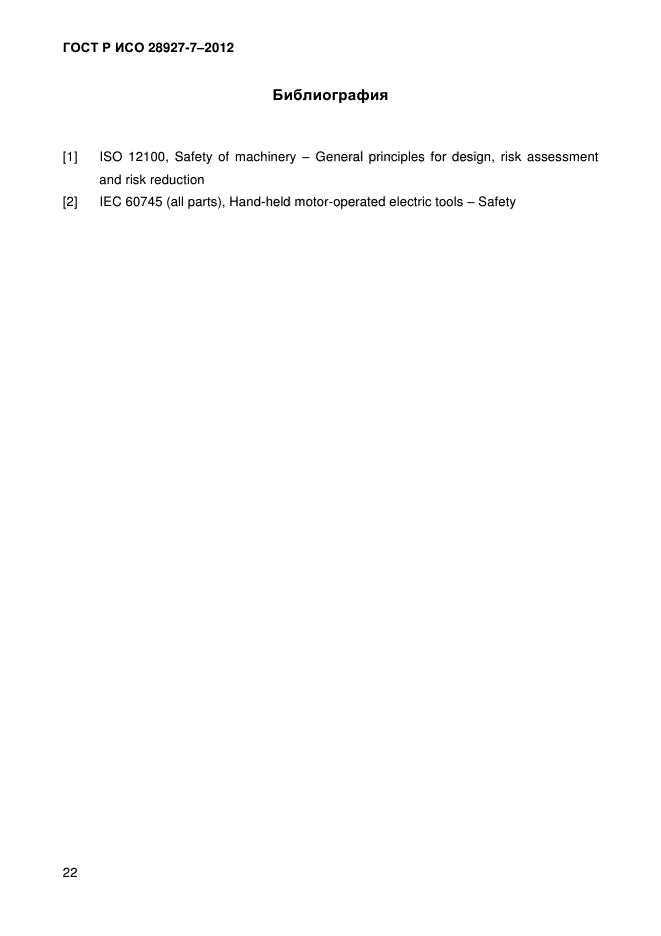 ГОСТ Р ИСО 28927-7–2012

Библиография

[1] ISO 12100, Safety of machinery – General principles for design, risk assessment and risk reduction

[2] IEC 60745 (all parts), Hand-held motor-operated electric tools – Safety

22